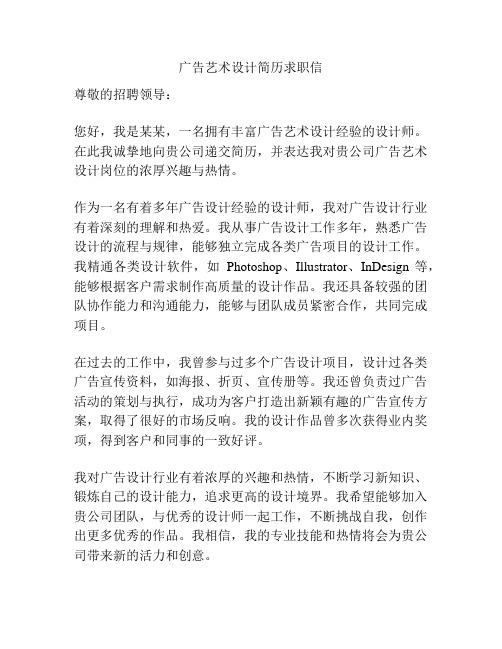 广告艺术设计简历求职信

尊敬的招聘领导：

您好，我是某某，一名拥有丰富广告艺术设计经验的设计师。在此我诚挚地向贵公司递交简历，并表达我对贵公司广告艺术设计岗位的浓厚兴趣与热情。

作为一名有着多年广告设计经验的设计师，我对广告设计行业有着深刻的理解和热爱。我从事广告设计工作多年，熟悉广告设计的流程与规律，能够独立完成各类广告项目的设计工作。我精通各类设计软件，如 Photoshop、Illustrator、InDesign 等，能够根据客户需求制作高质量的设计作品。我还具备较强的团队协作能力和沟通能力，能够与团队成员紧密合作，共同完成项目。

在过去的工作中，我曾参与过多个广告设计项目，设计过各类广告宣传资料，如海报、折页、宣传册等。我还曾负责过广告活动的策划与执行，成功为客户打造出新颖有趣的广告宣传方案，取得了很好的市场反响。我的设计作品曾多次获得业内奖项，得到客户和同事的一致好评。

我对广告设计行业有着浓厚的兴趣和热情，不断学习新知识、锻炼自己的设计能力，追求更高的设计境界。我希望能够加入贵公司团队，与优秀的设计师一起工作，不断挑战自我，创作出更多优秀的作品。我相信，我的专业技能和热情将会为贵公司带来新的活力和创意。